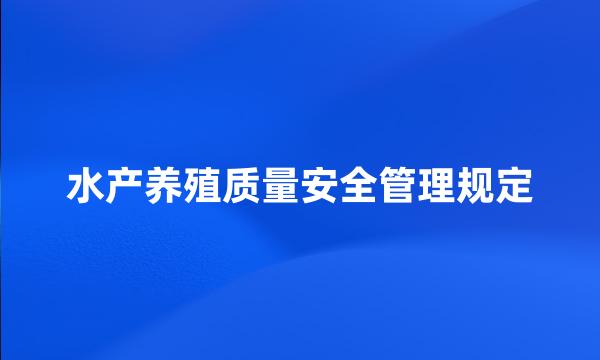 水产养殖质量安全管理规定